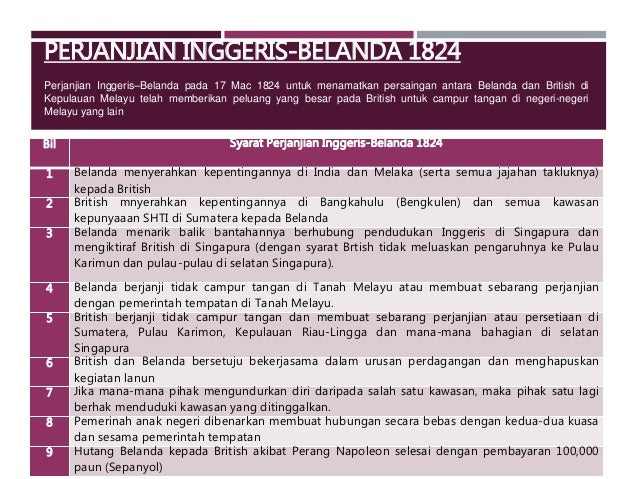 PERJANJIAN INGGERIS-BELANDA 1824

Perjanjian Inggeris–Belanda pada 17 Mac 1824 untuk menamatkan persaingan antara Belanda dan British di Kepulauan Melayu telah memberikan peluang yang besar pada British untuk campur tangan di negeri-negeri Melayu yang lain

| Bil | Syarat Perjanjian Inggeris-Belanda 1824 |
|---|---|
| 1 | Belanda menyerahkan kepentingannya di India dan Melaka (serta semua jajahan takluknya) kepada British |
| 2 | British mnyerahkan kepentingannya di Bangkahulu (Bengkulen) dan semua kawasan kepunyaaan SHTI di Sumatera kepada Belanda |
| 3 | Belanda menarik balik bantahannya berhubung pendudukan Inggeris di Singapura dan mengiktiraf British di Singapura (dengan syarat Brtish tidak meluaskan pengaruhnya ke Pulau Karimun dan pulau-pulau di selatan Singapura). |
| 4 | Belanda berjanji tidak campur tangan di Tanah Melayu atau membuat sebarang perjanjian dengan pemerintah tempatan di Tanah Melayu. |
| 5 | British berjanji tidak campur tangan dan membuat sebarang perjanjian atau persetiaan di Sumatera, Pulau Karimon, Kepulauan Riau-Lingga dan mana-mana bahagian di selatan Singapura |
| 6 | British dan Belanda bersetuju bekerjasama dalam urusan perdagangan dan menghapuskan kegiatan lanun |
| 7 | Jika mana-mana pihak mengundurkan diri daripada salah satu kawasan, maka pihak satu lagi berhak menduduki kawasan yang ditinggalkan. |
| 8 | Pemerinah anak negeri dibenarkan membuat hubungan secara bebas dengan kedua-dua kuasa dan sesama pemerintah tempatan |
| 9 | Hutang Belanda kepada British akibat Perang Napoleon selesai dengan pembayaran 100,000 paun (Sepanyol) |